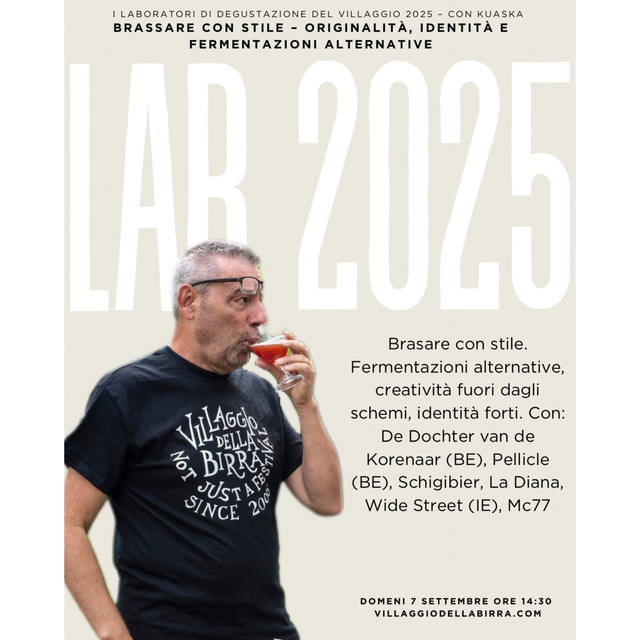 I LABORATORI DI DEGUSTAZIONE DEL VILLAGGIO 2025 – CON KUASKA
BRASSARE CON STILE – ORIGINALITÀ, IDENTITÀ E FERMENTAZIONI ALTERNATIVE

LAB 2025

VILLAGGIO DELLA BIRRA NOT JUST A FESTIVAL SINCE 2006

Brasare con stile. Fermentazioni alternative, creatività fuori dagli schemi, identità forti. Con: De Dochter van de Korenaar (BE), Pellicle (BE), Schigibier, La Diana, Wide Street (IE), Mc77

DOMENI 7 SETTEMBRE ORE 14:30
VILLAGGIODELLABIRRA.COM